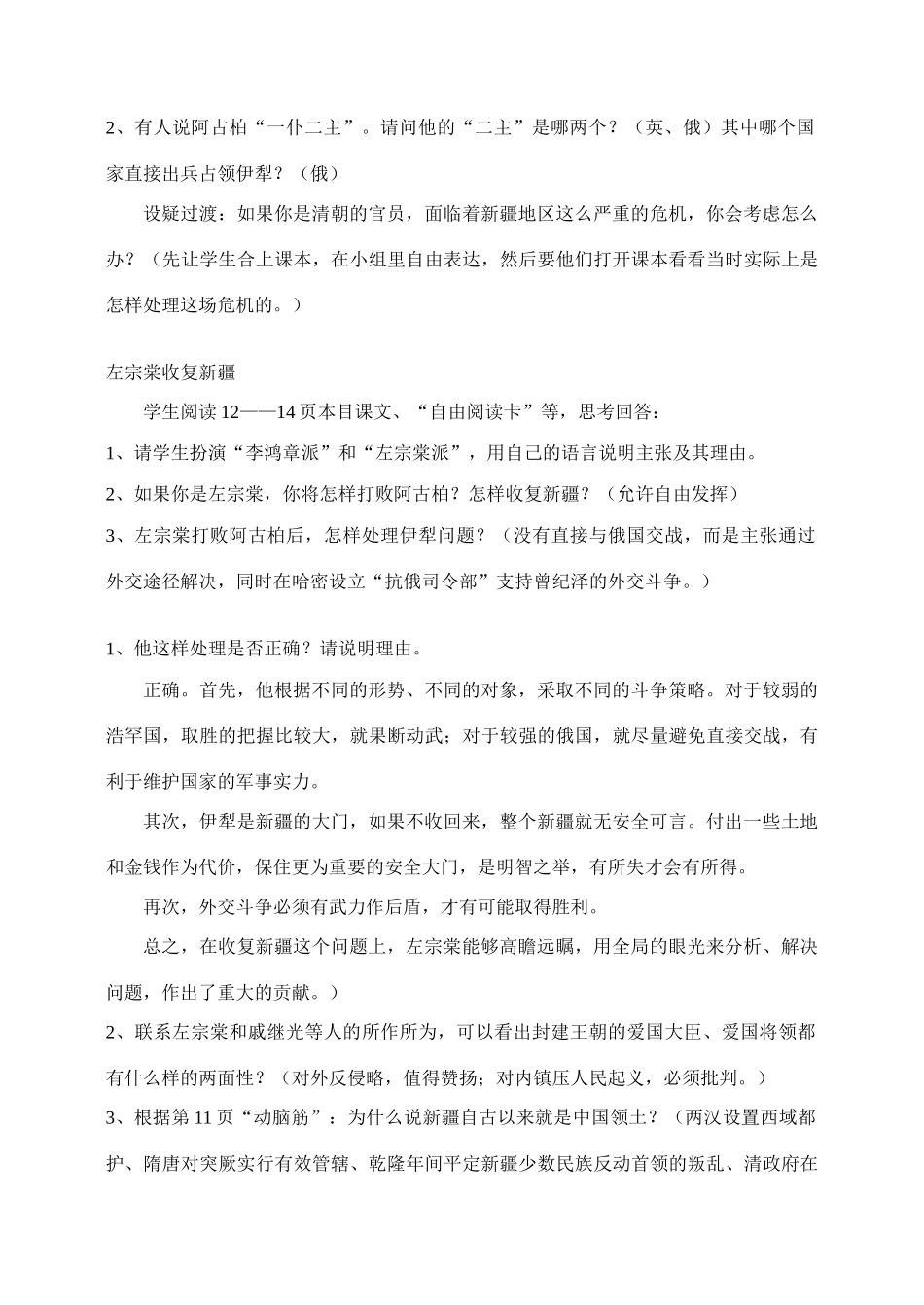 2、有人说阿古柏“一仆二主”。请问他的“二主”是哪两个？（英、俄）其中哪个国家直接出兵占领伊犁？（俄）

设疑过渡：如果你是清朝的官员，面临着新疆地区这么严重的危机，你会考虑怎么办？（先让学生合上课本，在小组里自由表达，然后要他们打开课本看看当时实际上是怎样处理这场危机的。）

左宗棠收复新疆

学生阅读 12——14 页本目课文、“自由阅读卡”等，思考回答：

1、请学生扮演“李鸿章派”和“左宗棠派”，用自己的语言说明主张及其理由。

2、如果你是左宗棠，你将怎样打败阿古柏？怎样收复新疆？（允许自由发挥）

3、左宗棠打败阿古柏后，怎样处理伊犁问题？（没有直接与俄国交战，而是主张通过外交途径解决，同时在哈密设立“抗俄司令部”支持曾纪泽的外交斗争。）

1、他这样处理是否正确？请说明理由。

正确。首先，他根据不同的形势、不同的对象，采取不同的斗争策略。对于较弱的浩罕国，取胜的把握比较大，就果断动武；对于较强的俄国，就尽量避免直接交战，有利于维护国家的军事实力。

其次，伊犁是新疆的大门，如果不收回来，整个新疆就无安全可言。付出一些土地和金钱作为代价，保住更为重要的安全大门，是明智之举，有所失才会有所得。

再次，外交斗争必须有武力作后盾，才有可能取得胜利。

总之，在收复新疆这个问题上，左宗棠能够高瞻远瞩，用全局的眼光来分析、解决问题，作出了重大的贡献。）

2、联系左宗棠和戚继光等人的所作所为，可以看出封建王朝的爱国大臣、爱国将领都有什么样的两面性？（对外反侵略，值得赞扬；对内镇压人民起义，必须批判。）

3、根据第 11 页“动脑筋”：为什么说新疆自古以来就是中国领土？（两汉设置西域都护、隋唐对突厥实行有效管辖、乾隆年间平定新疆少数民族反动首领的叛乱、清政府在